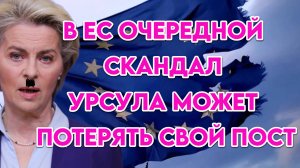 В ЕС ОЧЕРЕДНОЙ СКАНДАЛ УРСУЛА МОЖЕТ ПОТЕРЯТЬ СВОЙ ПОСТ